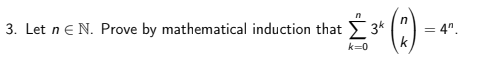 3. Let $n \in \mathbb{N}$. Prove by mathematical induction that $\sum_{k=0}^{n} 3^k \binom{n}{k} = 4^n$.